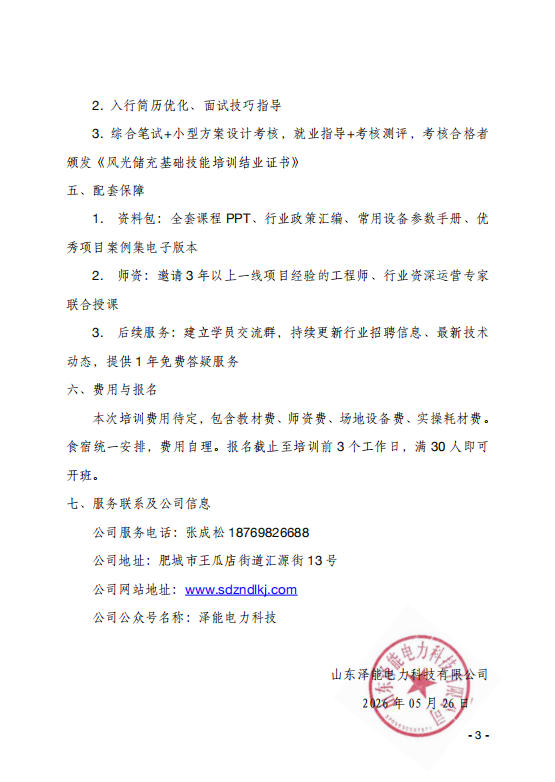 2. 入行简历优化、面试技巧指导

3. 综合笔试+小型方案设计考核，就业指导+考核测评，考核合格者颁发《风光储充基础技能培训结业证书》

五、配套保障

1. 资料包：全套课程 PPT、行业政策汇编、常用设备参数手册、优秀项目案例集电子版本

2. 师资：邀请 3 年以上一线项目经验的工程师、行业资深运营专家联合授课

3. 后续服务：建立学员交流群，持续更新行业招聘信息、最新技术动态，提供 1 年免费答疑服务

六、费用与报名

本次培训费用待定，包含教材费、师资费、场地设备费、实操耗材费。食宿统一安排，费用自理。报名截止至培训前 3 个工作日，满 30 人即可开班。

七、服务联系及公司信息

公司服务电话：张成松 18769826688

公司地址：肥城市王瓜店街道汇源街 13 号

公司网站地址：www.sdzndlkj.com

公司公众号名称：泽能电力科技

山东泽能电力科技有限公司

2026 年 05 月 26 日

山东泽能电力科技有限公司

- 3 -